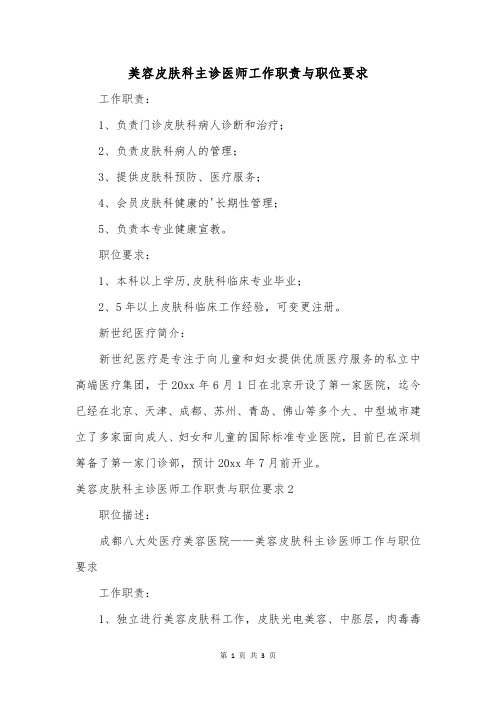 美容皮肤科主诊医师工作职责与职位要求

工作职责：

1、负责门诊皮肤科病人诊断和治疗；

2、负责皮肤科病人的管理；

3、提供皮肤科预防、医疗服务；

4、会员皮肤科健康的'长期性管理；

5、负责本专业健康宣教。

职位要求：

1、本科以上学历,皮肤科临床专业毕业；

2、5年以上皮肤科临床工作经验，可变更注册。

新世纪医疗简介：

新世纪医疗是专注于向儿童和妇女提供优质医疗服务的私立中高端医疗集团，于20xx年6月1日在北京开设了第一家医院，迄今已经在北京、天津、成都、苏州、青岛、佛山等多个大、中型城市建立了多家面向成人、妇女和儿童的国际标准专业医院，目前已在深圳筹备了第一家门诊部，预计20xx年7月前开业。

美容皮肤科主诊医师工作职责与职位要求2

职位描述：

成都八大处医疗美容医院——美容皮肤科主诊医师工作与职位要求

工作职责：

1、独立进行美容皮肤科工作，皮肤光电美容、中胚层，肉毒毒

第 1 页 共 3 页